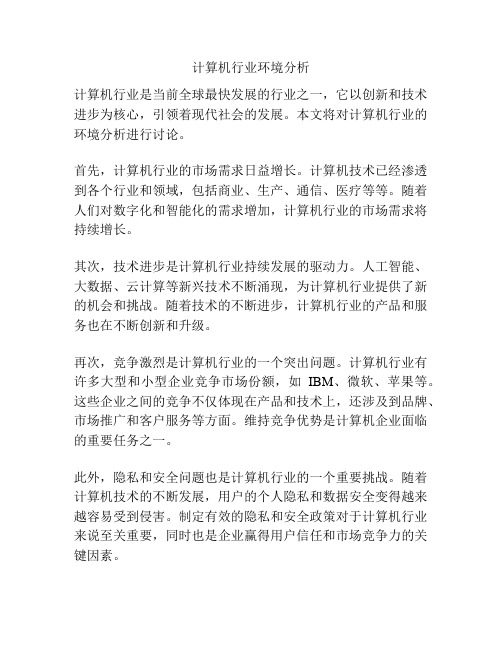 计算机行业环境分析

计算机行业是当前全球最快发展的行业之一，它以创新和技术进步为核心，引领着现代社会的发展。本文将对计算机行业的环境分析进行讨论。

首先，计算机行业的市场需求日益增长。计算机技术已经渗透到各个行业和领域，包括商业、生产、通信、医疗等等。随着人们对数字化和智能化的需求增加，计算机行业的市场需求将持续增长。

其次，技术进步是计算机行业持续发展的驱动力。人工智能、大数据、云计算等新兴技术不断涌现，为计算机行业提供了新的机会和挑战。随着技术的不断进步，计算机行业的产品和服务也在不断创新和升级。

再次，竞争激烈是计算机行业的一个突出问题。计算机行业有许多大型和小型企业竞争市场份额，如 IBM、微软、苹果等。这些企业之间的竞争不仅体现在产品和技术上，还涉及到品牌、市场推广和客户服务等方面。维持竞争优势是计算机企业面临的重要任务之一。

此外，隐私和安全问题也是计算机行业的一个重要挑战。随着计算机技术的不断发展，用户的个人隐私和数据安全变得越来越容易受到侵害。制定有效的隐私和安全政策对于计算机行业来说至关重要，同时也是企业赢得用户信任和市场竞争力的关键因素。